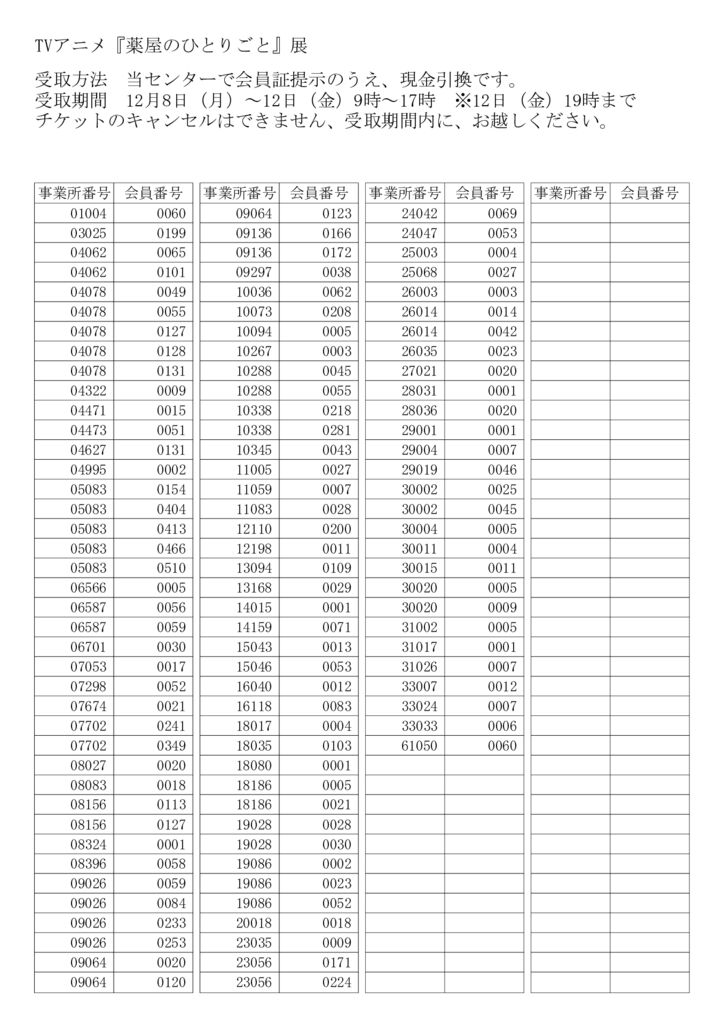 TVアニメ『薬屋のひとりごと』展

受取方法　当センターで会員証提示のうえ、現金引換です。
受取期間　12月8日（月）～12日（金）9時～17時　※12日（金）19時まで
チケットのキャンセルはできません、受取期間内に、お越しください。

| 事業所番号 | 会員番号 |
|---|---|
| 01004 | 0060 |
| 03025 | 0199 |
| 04062 | 0065 |
| 04062 | 0101 |
| 04078 | 0049 |
| 04078 | 0055 |
| 04078 | 0127 |
| 04078 | 0128 |
| 04078 | 0131 |
| 04322 | 0009 |
| 04471 | 0015 |
| 04473 | 0051 |
| 04627 | 0131 |
| 04995 | 0002 |
| 05083 | 0154 |
| 05083 | 0404 |
| 05083 | 0413 |
| 05083 | 0466 |
| 05083 | 0510 |
| 06566 | 0005 |
| 06587 | 0056 |
| 06587 | 0059 |
| 06701 | 0030 |
| 07053 | 0017 |
| 07298 | 0052 |
| 07674 | 0021 |
| 07702 | 0241 |
| 07702 | 0349 |
| 08027 | 0020 |
| 08083 | 0018 |
| 08156 | 0113 |
| 08156 | 0127 |
| 08324 | 0001 |
| 08396 | 0058 |
| 09026 | 0059 |
| 09026 | 0084 |
| 09026 | 0233 |
| 09026 | 0253 |
| 09064 | 0020 |
| 09064 | 0120 |

| 事業所番号 | 会員番号 |
|---|---|
| 09064 | 0123 |
| 09136 | 0166 |
| 09136 | 0172 |
| 09297 | 0038 |
| 10036 | 0062 |
| 10073 | 0208 |
| 10094 | 0005 |
| 10267 | 0003 |
| 10288 | 0045 |
| 10288 | 0055 |
| 10338 | 0218 |
| 10338 | 0281 |
| 10345 | 0043 |
| 11005 | 0027 |
| 11059 | 0007 |
| 11083 | 0028 |
| 12110 | 0200 |
| 12198 | 0011 |
| 13094 | 0109 |
| 13168 | 0029 |
| 14015 | 0001 |
| 14159 | 0071 |
| 15043 | 0013 |
| 15046 | 0053 |
| 16040 | 0012 |
| 16118 | 0083 |
| 18017 | 0004 |
| 18035 | 0103 |
| 18080 | 0001 |
| 18186 | 0005 |
| 18186 | 0021 |
| 19028 | 0028 |
| 19028 | 0030 |
| 19086 | 0002 |
| 19086 | 0023 |
| 19086 | 0052 |
| 20018 | 0018 |
| 23035 | 0009 |
| 23056 | 0171 |
| 23056 | 0224 |

| 事業所番号 | 会員番号 |
|---|---|
| 24042 | 0069 |
| 24047 | 0053 |
| 25003 | 0004 |
| 25068 | 0027 |
| 26003 | 0003 |
| 26014 | 0014 |
| 26014 | 0042 |
| 26035 | 0023 |
| 27021 | 0020 |
| 28031 | 0001 |
| 28036 | 0020 |
| 29001 | 0001 |
| 29004 | 0007 |
| 29019 | 0046 |
| 30002 | 0025 |
| 30002 | 0045 |
| 30004 | 0005 |
| 30011 | 0004 |
| 30015 | 0011 |
| 30020 | 0005 |
| 30020 | 0009 |
| 31002 | 0005 |
| 31017 | 0001 |
| 31026 | 0007 |
| 33007 | 0012 |
| 33024 | 0007 |
| 33033 | 0006 |
| 61050 | 0060 |

| 事業所番号 | 会員番号 |
|---|---|